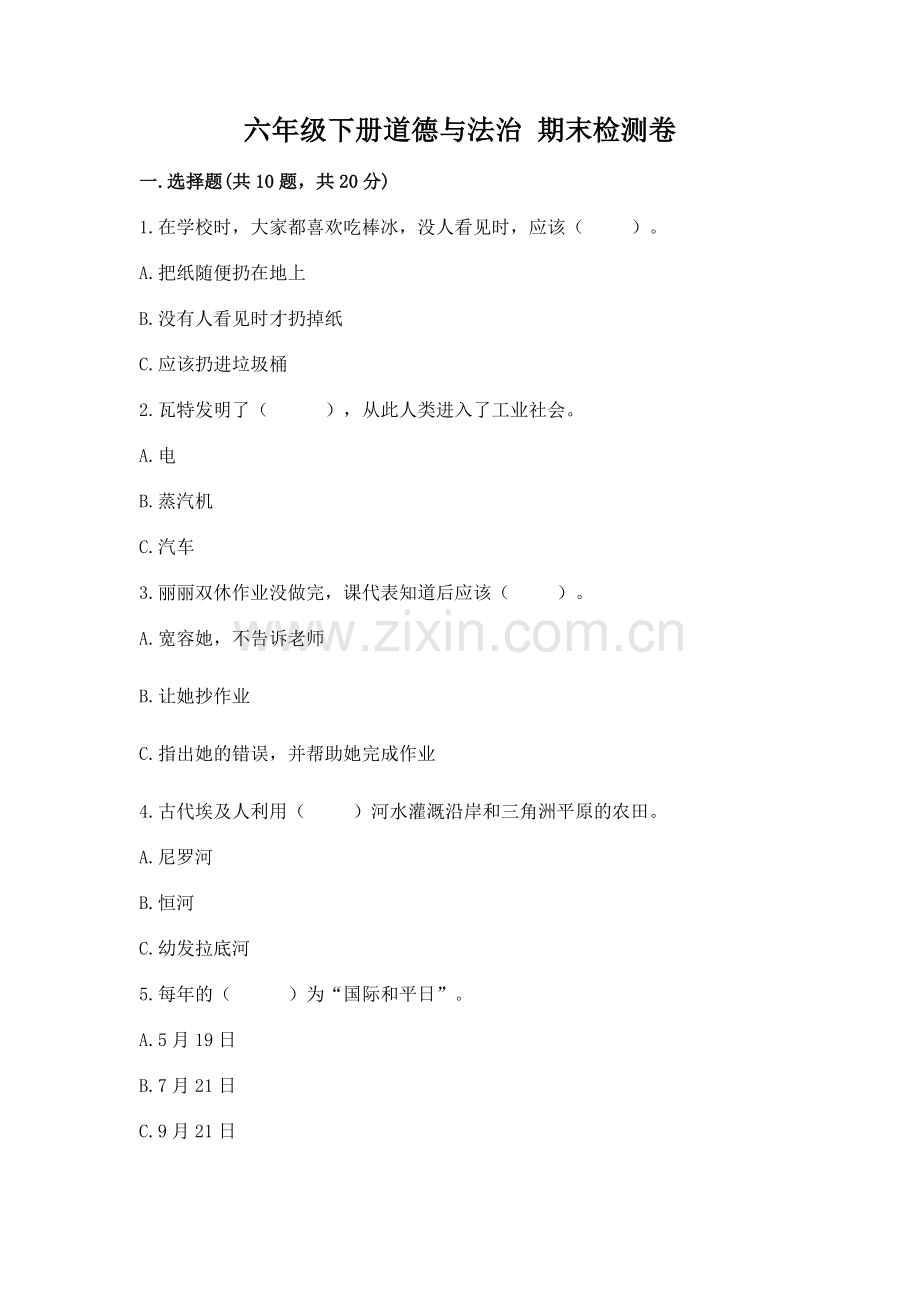 六年级下册道德与法治 期末检测卷

一.选择题(共10题，共20分)

1.在学校时，大家都喜欢吃棒冰，没人看见时，应该（　　）。

A.把纸随便扔在地上

B.没有人看见时才扔掉纸

C.应该扔进垃圾桶

2.瓦特发明了（　　），从此人类进入了工业社会。

A.电

B.蒸汽机

C.汽车

3.丽丽双休作业没做完，课代表知道后应该（　　）。

A.宽容她，不告诉老师

B.让她抄作业

C.指出她的错误，并帮助她完成作业

4.古代埃及人利用（　　）河水灌溉沿岸和三角洲平原的农田。

A.尼罗河

B.恒河

C.幼发拉底河

5.每年的（　　）为“国际和平日”。

A.5月19日

B.7月21日

C.9月21日

www.zixin.com.cn